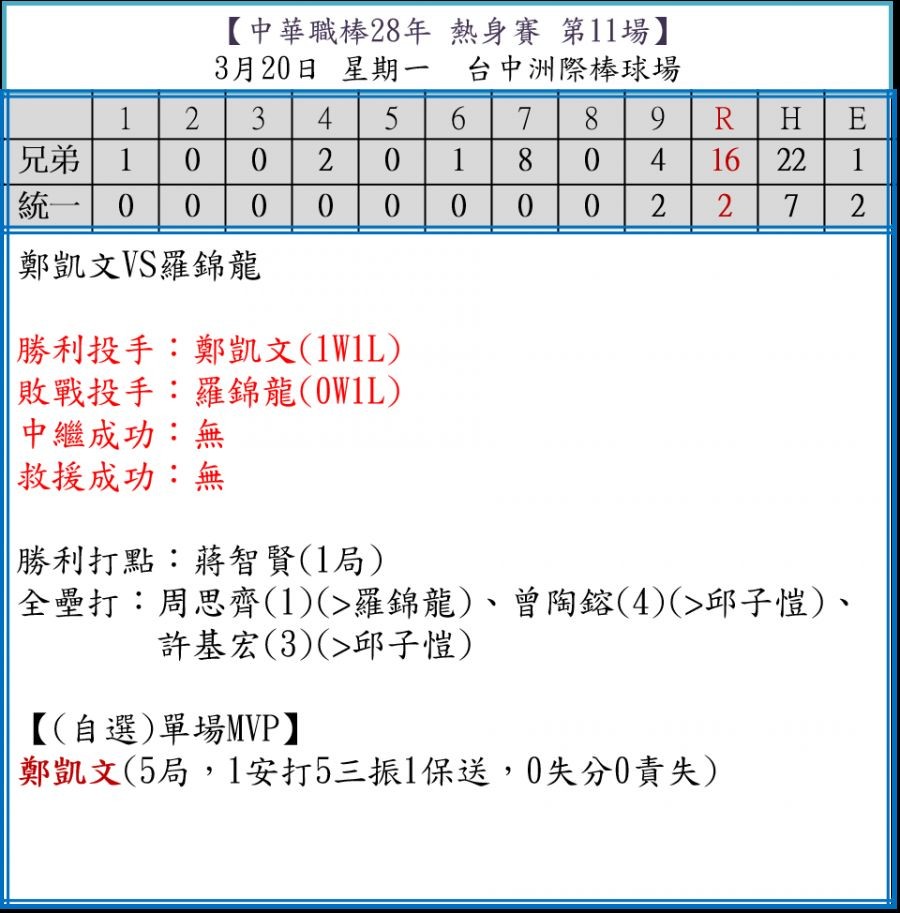 【中華職棒28年 熱身賽 第11場】
3月20日 星期一 台中洲際棒球場

| | 1 | 2 | 3 | 4 | 5 | 6 | 7 | 8 | 9 | R | H | E |
|---|---|---|---|---|---|---|---|---|---|---|---|---|
| 兄弟 | 1 | 0 | 0 | 2 | 0 | 1 | 8 | 0 | 4 | 16 | 22 | 1 |
| 統一 | 0 | 0 | 0 | 0 | 0 | 0 | 0 | 0 | 2 | 2 | 7 | 2 |

鄭凱文VS羅錦龍

勝利投手：鄭凱文(1W1L)
敗戰投手：羅錦龍(0W1L)
中繼成功：無
救援成功：無

勝利打點：蔣智賢(1局)
全壘打：周思齊(1)(>羅錦龍)、曾陶鎔(4)(>邱子愷)、許基宏(3)(>邱子愷)

【(自選)單場MVP】
鄭凱文(5局，1安打5三振1保送，0失分0責失)